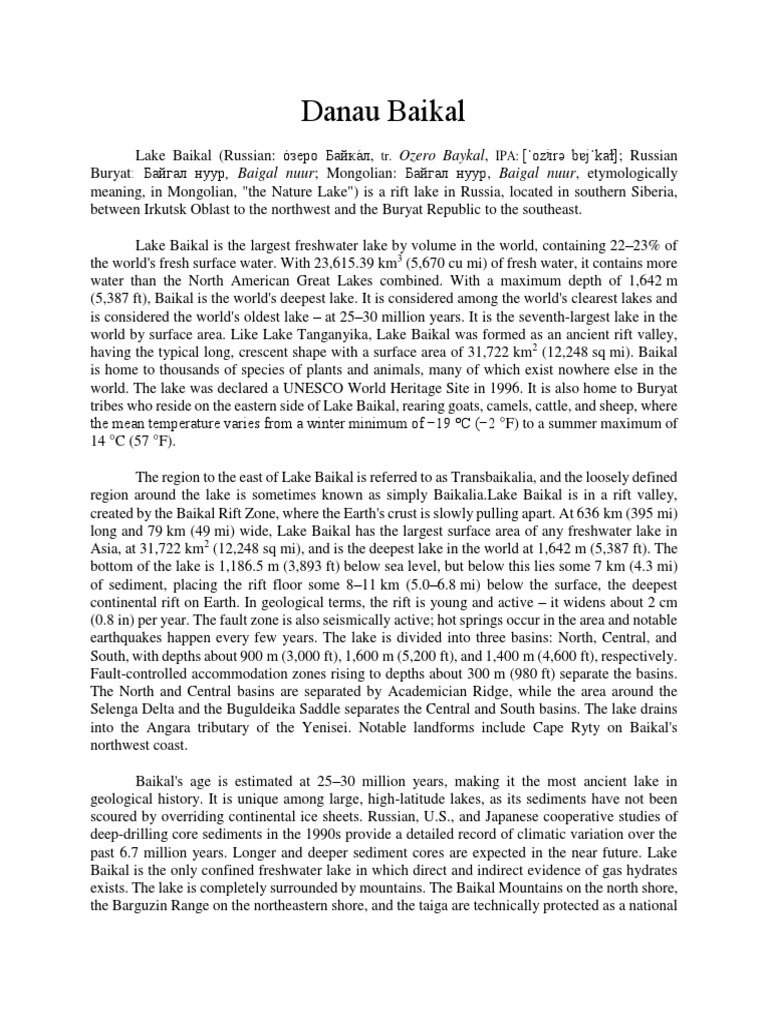 Danau Baikal

Lake Baikal (Russian: о́зеро Байка́л, tr. Ozero Baykal, IPA: [ˈozʲɪrə bɐjˈkaɫ]; Russian Buryat: Байгал нуур, Baigal nuur; Mongolian: Байгал нуур, Baigal nuur, etymologically meaning, in Mongolian, "the Nature Lake") is a rift lake in Russia, located in southern Siberia, between Irkutsk Oblast to the northwest and the Buryat Republic to the southeast.

Lake Baikal is the largest freshwater lake by volume in the world, containing 22–23% of the world's fresh surface water. With 23,615.39 km$^3$ (5,670 cu mi) of fresh water, it contains more water than the North American Great Lakes combined. With a maximum depth of 1,642 m (5,387 ft), Baikal is the world's deepest lake. It is considered among the world's clearest lakes and is considered the world's oldest lake – at 25–30 million years. It is the seventh-largest lake in the world by surface area. Like Lake Tanganyika, Lake Baikal was formed as an ancient rift valley, having the typical long, crescent shape with a surface area of 31,722 km$^2$ (12,248 sq mi). Baikal is home to thousands of species of plants and animals, many of which exist nowhere else in the world. The lake was declared a UNESCO World Heritage Site in 1996. It is also home to Buryat tribes who reside on the eastern side of Lake Baikal, rearing goats, camels, cattle, and sheep, where the mean temperature varies from a winter minimum of −19 °C (−2 °F) to a summer maximum of 14 °C (57 °F).

The region to the east of Lake Baikal is referred to as Transbaikalia, and the loosely defined region around the lake is sometimes known as simply Baikalia.Lake Baikal is in a rift valley, created by the Baikal Rift Zone, where the Earth's crust is slowly pulling apart. At 636 km (395 mi) long and 79 km (49 mi) wide, Lake Baikal has the largest surface area of any freshwater lake in Asia, at 31,722 km$^2$ (12,248 sq mi), and is the deepest lake in the world at 1,642 m (5,387 ft). The bottom of the lake is 1,186.5 m (3,893 ft) below sea level, but below this lies some 7 km (4.3 mi) of sediment, placing the rift floor some 8–11 km (5.0–6.8 mi) below the surface, the deepest continental rift on Earth. In geological terms, the rift is young and active – it widens about 2 cm (0.8 in) per year. The fault zone is also seismically active; hot springs occur in the area and notable earthquakes happen every few years. The lake is divided into three basins: North, Central, and South, with depths about 900 m (3,000 ft), 1,600 m (5,200 ft), and 1,400 m (4,600 ft), respectively. Fault-controlled accommodation zones rising to depths about 300 m (980 ft) separate the basins. The North and Central basins are separated by Academician Ridge, while the area around the Selenga Delta and the Buguldeika Saddle separates the Central and South basins. The lake drains into the Angara tributary of the Yenisei. Notable landforms include Cape Ryty on Baikal's northwest coast.

Baikal's age is estimated at 25–30 million years, making it the most ancient lake in geological history. It is unique among large, high-latitude lakes, as its sediments have not been scoured by overriding continental ice sheets. Russian, U.S., and Japanese cooperative studies of deep-drilling core sediments in the 1990s provide a detailed record of climatic variation over the past 6.7 million years. Longer and deeper sediment cores are expected in the near future. Lake Baikal is the only confined freshwater lake in which direct and indirect evidence of gas hydrates exists. The lake is completely surrounded by mountains. The Baikal Mountains on the north shore, the Barguzin Range on the northeastern shore, and the taiga are technically protected as a national